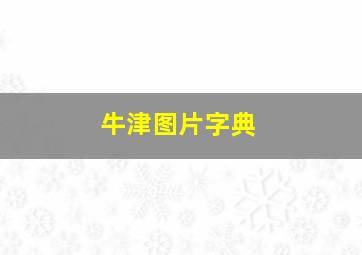 牛津图片字典